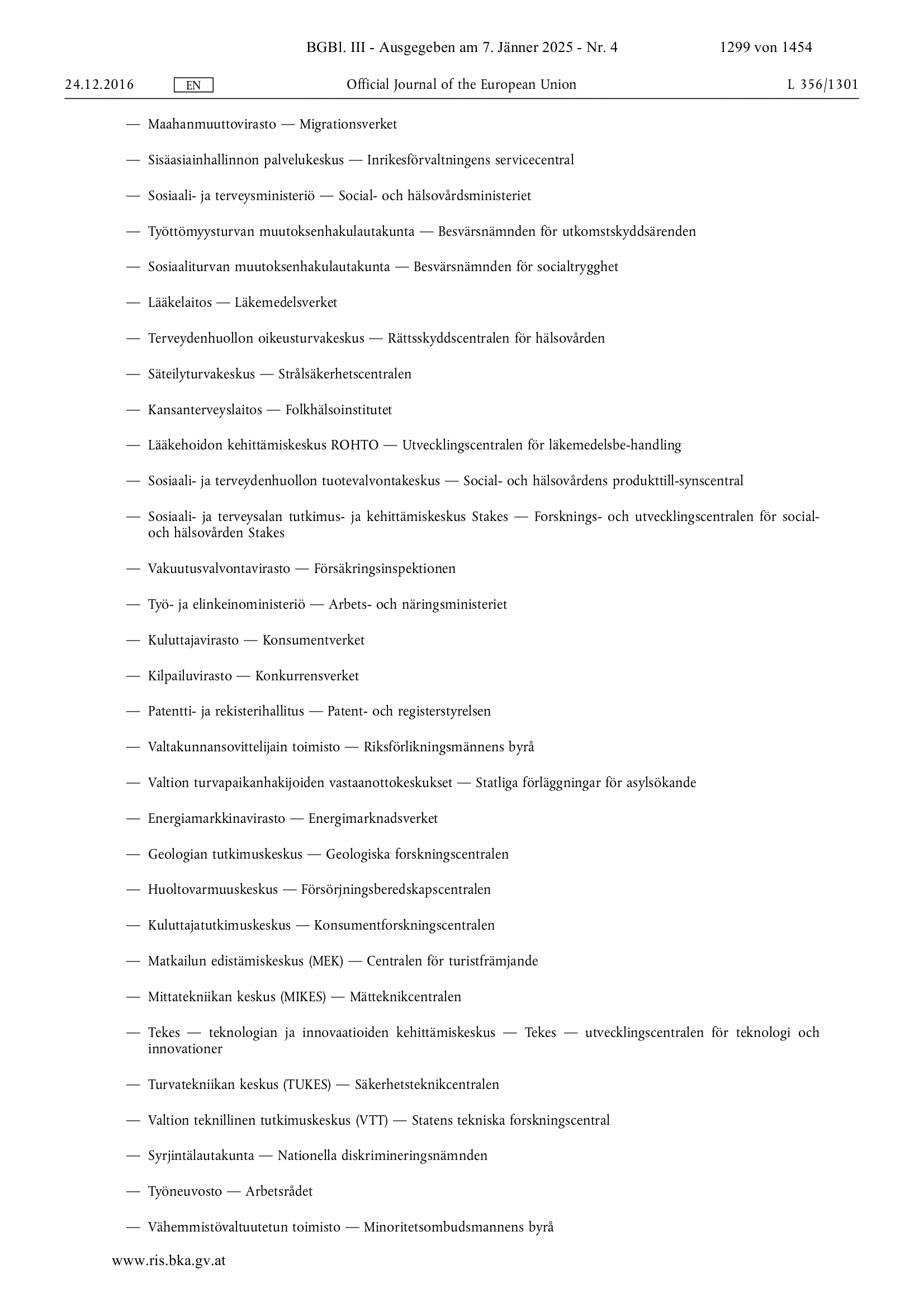 BGBl. III - Ausgegeben am 7. Jänner 2025 - Nr. 4 1299 von 1454

24.12.2016 EN Official Journal of the European Union L 356/1301

— Maahanmuuttovirasto — Migrationsverket

— Sisäasiainhallinnon palvelukeskus — Inrikesförvaltningens servicecentral

— Sosiaali- ja terveysministeriö — Social- och hälsovårdsministeriet

— Työttömyysturvan muutoksenhakulautakunta — Besvärsnämnden för utkomstskyddsärenden

— Sosiaaliturvan muutoksenhakulautakunta — Besvärsnämnden för socialtrygghet

— Lääkelaitos — Läkemedelsverket

— Terveydenhuollon oikeusturvakeskus — Rättsskyddscentralen för hälsovården

— Säteilyturvakeskus — Strålsäkerhetscentralen

— Kansanterveyslaitos — Folkhälsoinstitutet

— Lääkehoidon kehittämiskeskus ROHTO — Utvecklingscentralen för läkemedelsbe-handling

— Sosiaali- ja terveydenhuollon tuotevalvontakeskus — Social- och hälsovårdens produkttill-synscentral

— Sosiaali- ja terveysalan tutkimus- ja kehittämiskeskus Stakes — Forsknings- och utvecklingscentralen för social- och hälsovården Stakes

— Vakuutusvalvontavirasto — Försäkringsinspektionen

— Työ- ja elinkeinoministeriö — Arbets- och näringsministeriet

— Kuluttajavirasto — Konsumentverket

— Kilpailuvirasto — Konkurrensverket

— Patentti- ja rekisterihallitus — Patent- och registerstyrelsen

— Valtakunnansovittelijain toimisto — Riksförlikningsmännens byrå

— Valtion turvapaikanhakijoiden vastaanottokeskukset — Statliga förläggningar för asylsökande

— Energiamarkkinavirasto — Energimarknadsverket

— Geologian tutkimuskeskus — Geologiska forskningscentralen

— Huoltovarmuuskeskus — Försörjningsberedskapscentralen

— Kuluttajatutkimuskeskus — Konsumentforskningscentralen

— Matkailun edistämiskeskus (MEK) — Centralen för turistfrämjande

— Mittatekniikan keskus (MIKES) — Mätteknikcentralen

— Tekes — teknologian ja innovaatioiden kehittämiskeskus — Tekes — utvecklingscentralen för teknologi och innovationer

— Turvatekniikan keskus (TUKES) — Säkerhetsteknikcentralen

— Valtion teknillinen tutkimuskeskus (VTT) — Statens tekniska forskningscentral

— Syrjintälautakunta — Nationella diskrimineringsnämnden

— Työneuvosto — Arbetsrådet

— Vähemmistövaltuutetun toimisto — Minoritetsombudsmannens byrå

www.ris.bka.gv.at